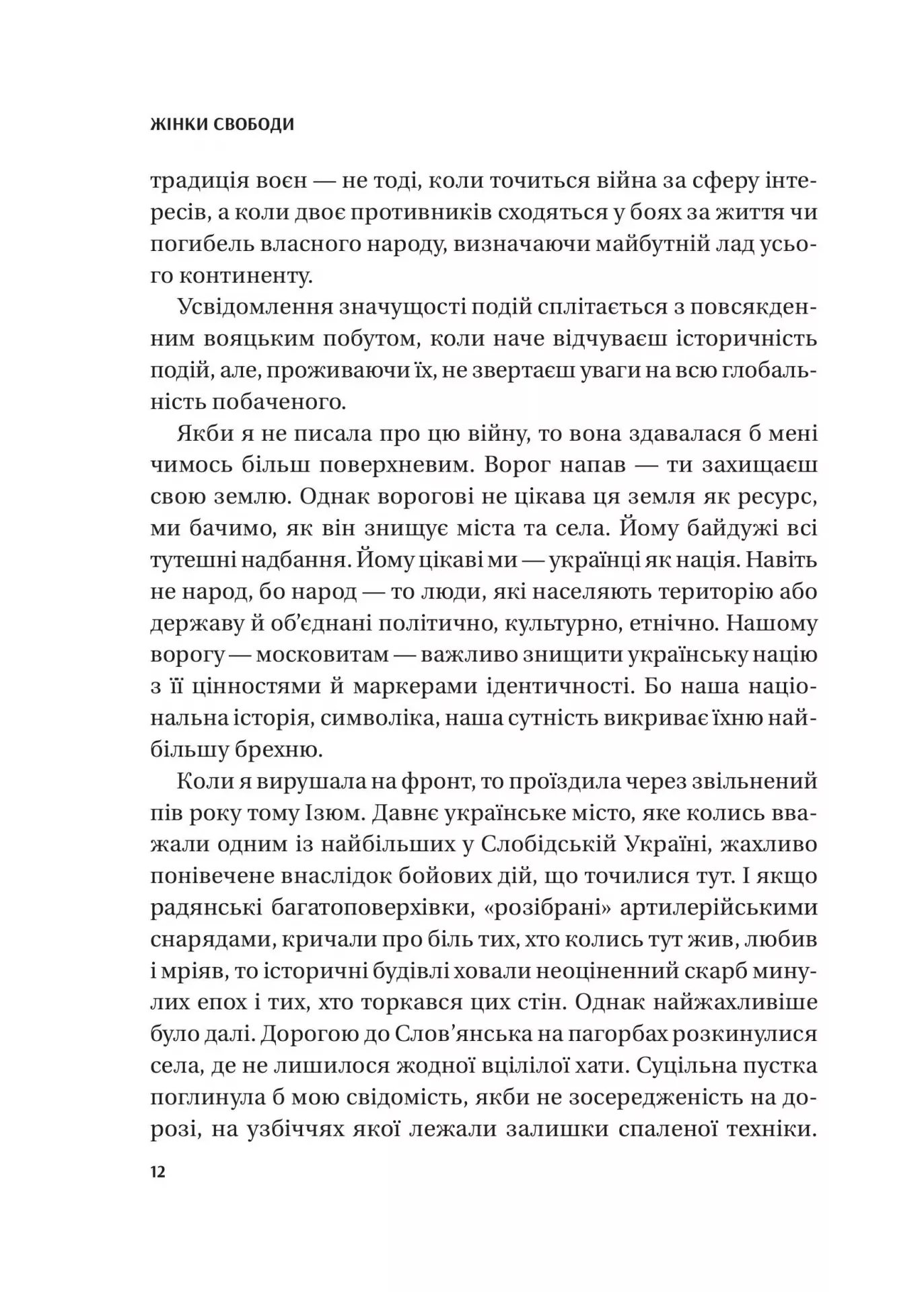 ЖІНКИ СВОБОДИ

традиція воєн — не тоді, коли точиться війна за сферу інтересів, а коли двоє противників сходяться у боях за життя чи погибель власного народу, визначаючи майбутній лад усього континенту.

Усвідомлення значущості подій сплітається з повсякденним вояцьким побутом, коли наче відчуваєш історичність подій, але, проживаючи їх, не звертаєш уваги на всю глобальність побаченого.

Якби я не писала про цю війну, то вона здавалася б мені чимось більш поверхневим. Ворог напав — ти захищаєш свою землю. Однак ворогові не цікава ця земля як ресурс, ми бачимо, як він знищує міста та села. Йому байдужі всі тутешні надбання. Йому цікаві ми — українці як нація. Навіть не народ, бо народ — то люди, які населяють територію або державу й об'єднані політично, культурно, етнічно. Нашому ворогу — московитам — важливо знищити українську націю з її цінностями й маркерами ідентичності. Бо наша національна історія, символіка, наша сутність викриває їхню найбільшу брехню.

Коли я вирушала на фронт, то проїздила через звільнений пів року тому Ізюм. Давнє українське місто, яке колись вважали одним із найбільших у Слобідській Україні, жахливо понівечене внаслідок бойових дій, що точилися тут. І якщо радянські багатоповерхівки, «розібрані» артилерійськими снарядами, кричали про біль тих, хто колись тут жив, любив і мріяв, то історичні будівлі ховали неоціненний скарб минулих епох і тих, хто торкався цих стін. Однак найжахливіше було далі. Дорогою до Слов'янська на пагорбах розкинулися села, де не лишилося жодної вцілілої хати. Суцільна пустка поглинула б мою свідомість, якби не зосередженість на дорозі, на узбіччях якої лежали залишки спаленої техніки.

12